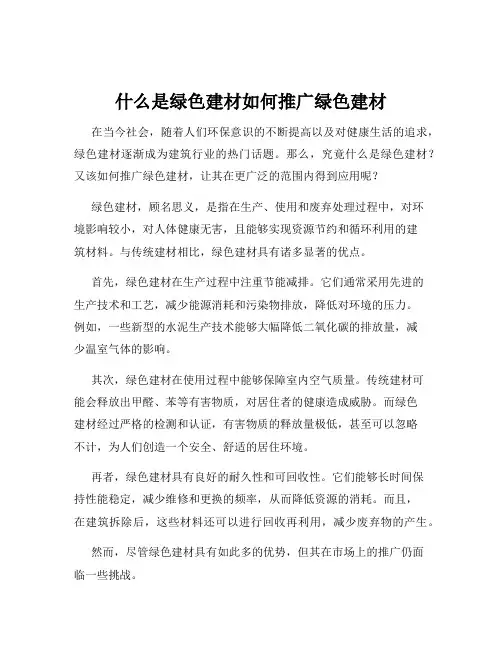 什么是绿色建材如何推广绿色建材

在当今社会，随着人们环保意识的不断提高以及对健康生活的追求，绿色建材逐渐成为建筑行业的热门话题。那么，究竟什么是绿色建材？又该如何推广绿色建材，让其在更广泛的范围内得到应用呢？

绿色建材，顾名思义，是指在生产、使用和废弃处理过程中，对环境影响较小，对人体健康无害，且能够实现资源节约和循环利用的建筑材料。与传统建材相比，绿色建材具有诸多显著的优点。

首先，绿色建材在生产过程中注重节能减排。它们通常采用先进的生产技术和工艺，减少能源消耗和污染物排放，降低对环境的压力。例如，一些新型的水泥生产技术能够大幅降低二氧化碳的排放量，减少温室气体的影响。

其次，绿色建材在使用过程中能够保障室内空气质量。传统建材可能会释放出甲醛、苯等有害物质，对居住者的健康造成威胁。而绿色建材经过严格的检测和认证，有害物质的释放量极低，甚至可以忽略不计，为人们创造一个安全、舒适的居住环境。

再者，绿色建材具有良好的耐久性和可回收性。它们能够长时间保持性能稳定，减少维修和更换的频率，从而降低资源的消耗。而且，在建筑拆除后，这些材料还可以进行回收再利用，减少废弃物的产生。

然而，尽管绿色建材具有如此多的优势，但其在市场上的推广仍面临一些挑战。